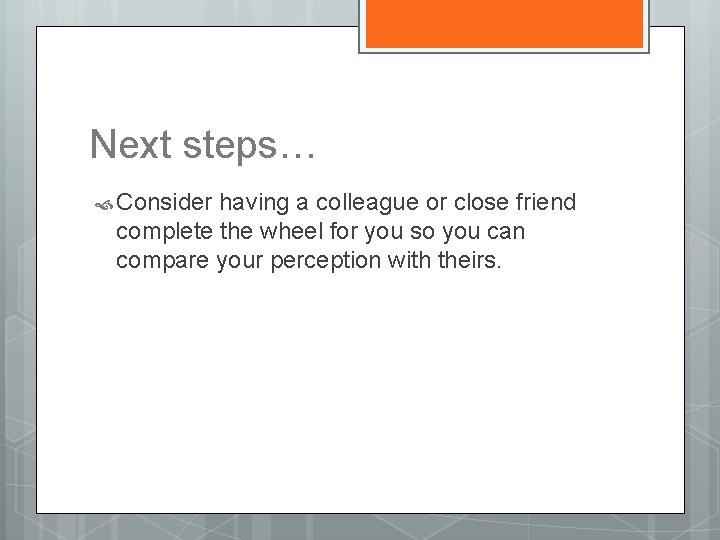 Next steps…

Consider having a colleague or close friend complete the wheel for you so you can compare your perception with theirs.